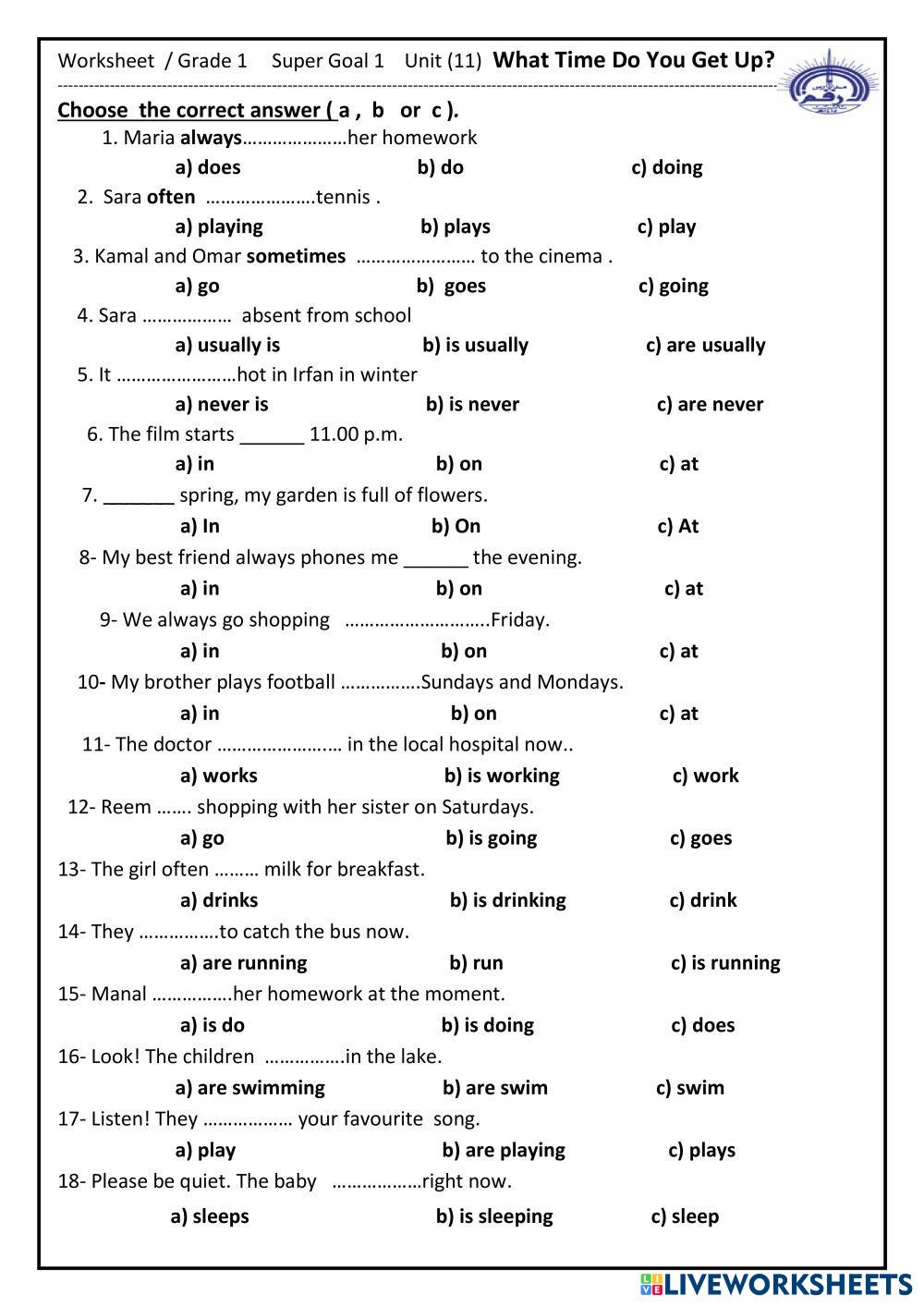 Worksheet / Grade 1 Super Goal 1 Unit (11) What Time Do You Get Up?

Choose the correct answer ( a , b or c ).

1. Maria always…………………her homework

a) does b) do c) doing

2. Sara often ………………….tennis .

a) playing b) plays c) play

3. Kamal and Omar sometimes …………………… to the cinema .

a) go b) goes c) going

4. Sara ……………… absent from school

a) usually is b) is usually c) are usually

5. It ……………………hot in Irfan in winter

a) never is b) is never c) are never

6. The film starts ______ 11.00 p.m.

a) in b) on c) at

7. _______ spring, my garden is full of flowers.

a) In b) On c) At

8- My best friend always phones me ______ the evening.

a) in b) on c) at

9- We always go shopping ……………………….Friday.

a) in b) on c) at

10- My brother plays football …………….Sundays and Mondays.

a) in b) on c) at

11- The doctor ………………….… in the local hospital now..

a) works b) is working c) work

12- Reem ……. shopping with her sister on Saturdays.

a) go b) is going c) goes

13- The girl often ……… milk for breakfast.

a) drinks b) is drinking c) drink

14- They …………….to catch the bus now.

a) are running b) run c) is running

15- Manal …………….her homework at the moment.

a) is do b) is doing c) does

16- Look! The children …………….in the lake.

a) are swimming b) are swim c) swim

17- Listen! They ……………… your favourite song.

a) play b) are playing c) plays

18- Please be quiet. The baby ………………right now.

a) sleeps b) is sleeping c) sleep

LIVEWORKSHEETS